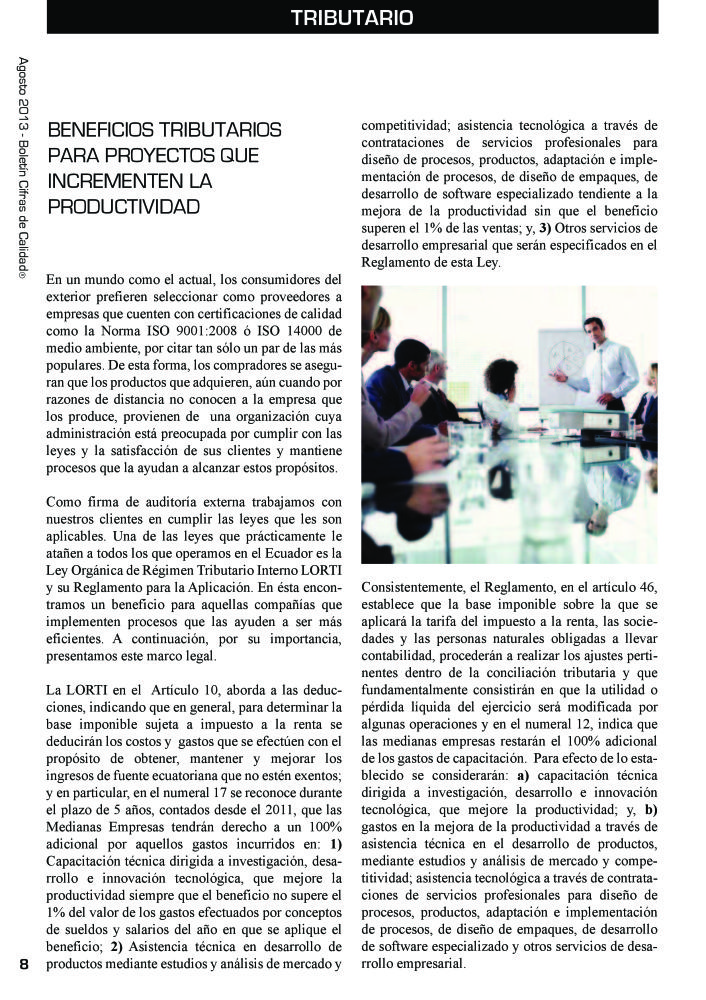 TRIBUTARIO

Agosto 2013 - Boletín Cifras de Calidad®

BENEFICIOS TRIBUTARIOS PARA PROYECTOS QUE INCREMENTEN LA PRODUCTIVIDAD

En un mundo como el actual, los consumidores del exterior prefieren seleccionar como proveedores a empresas que cuenten con certificaciones de calidad como la Norma ISO 9001:2008 ó ISO 14000 de medio ambiente, por citar tan sólo un par de las más populares. De esta forma, los compradores se aseguran que los productos que adquieren, aún cuando por razones de distancia no conocen a la empresa que los produce, provienen de una organización cuya administración está preocupada por cumplir con las leyes y la satisfacción de sus clientes y mantiene procesos que la ayudan a alcanzar estos propósitos.

Como firma de auditoría externa trabajamos con nuestros clientes en cumplir las leyes que les son aplicables. Una de las leyes que prácticamente le atañen a todos los que operamos en el Ecuador es la Ley Orgánica de Régimen Tributario Interno LORTI y su Reglamento para la Aplicación. En ésta encontramos un beneficio para aquellas compañías que implementen procesos que las ayuden a ser más eficientes. A continuación, por su importancia, presentamos este marco legal.

La LORTI en el Artículo 10, aborda a las deducciones, indicando que en general, para determinar la base imponible sujeta a impuesto a la renta se deducirán los costos y gastos que se efectúen con el propósito de obtener, mantener y mejorar los ingresos de fuente ecuatoriana que no estén exentos; y en particular, en el numeral 17 se reconoce durante el plazo de 5 años, contados desde el 2011, que las Medianas Empresas tendrán derecho a un 100% adicional por aquellos gastos incurridos en: **1)** Capacitación técnica dirigida a investigación, desarrollo e innovación tecnológica, que mejore la productividad siempre que el beneficio no supere el 1% del valor de los gastos efectuados por conceptos de sueldos y salarios del año en que se aplique el beneficio; **2)** Asistencia técnica en desarrollo de productos mediante estudios y análisis de mercado y competitividad; asistencia tecnológica a través de contrataciones de servicios profesionales para diseño de procesos, productos, adaptación e implementación de procesos, de diseño de empaques, de desarrollo de software especializado tendiente a la mejora de la productividad sin que el beneficio superen el 1% de las ventas; y, **3)** Otros servicios de desarrollo empresarial que serán especificados en el Reglamento de esta Ley.

Consistentemente, el Reglamento, en el artículo 46, establece que la base imponible sobre la que se aplicará la tarifa del impuesto a la renta, las sociedades y las personas naturales obligadas a llevar contabilidad, procederán a realizar los ajustes pertinentes dentro de la conciliación tributaria y que fundamentalmente consistirán en que la utilidad o pérdida líquida del ejercicio será modificada por algunas operaciones y en el numeral 12, indica que las medianas empresas restarán el 100% adicional de los gastos de capacitación. Para efecto de lo establecido se considerarán: **a)** capacitación técnica dirigida a investigación, desarrollo e innovación tecnológica, que mejore la productividad; y, **b)** gastos en la mejora de la productividad a través de asistencia técnica en el desarrollo de productos, mediante estudios y análisis de mercado y competitividad; asistencia tecnológica a través de contrataciones de servicios profesionales para diseño de procesos, productos, adaptación e implementación de procesos, de diseño de empaques, de desarrollo de software especializado y otros servicios de desarrollo empresarial.

8